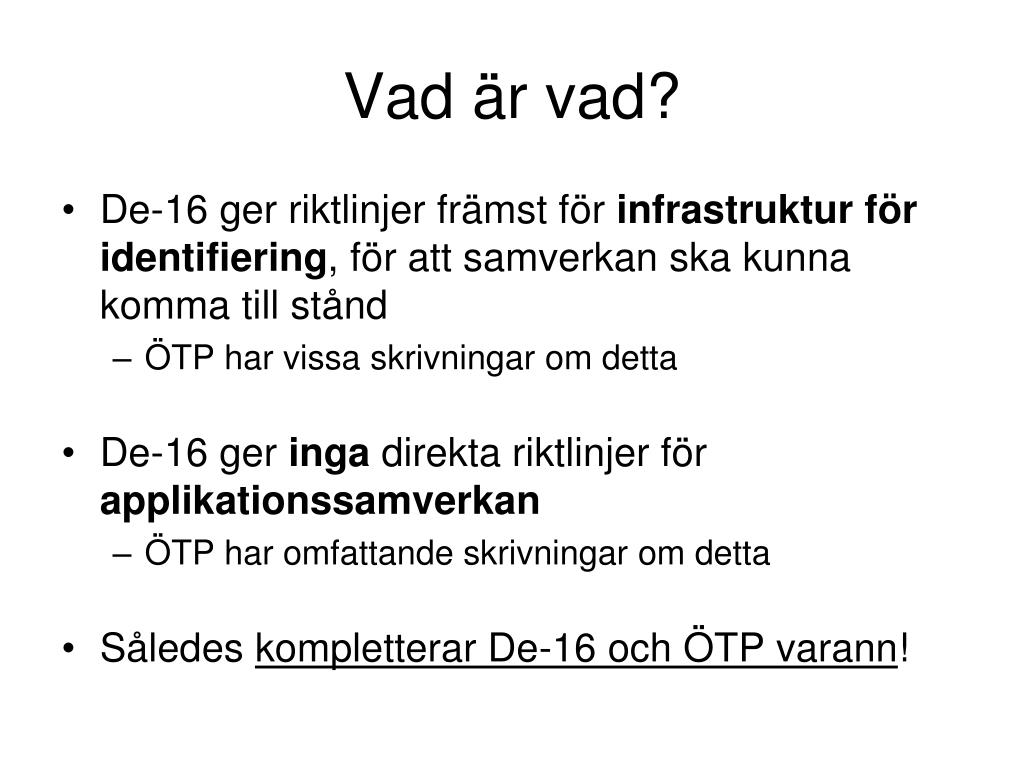 Vad är vad?

• De-16 ger riktlinjer främst för infrastruktur för identifiering, för att samverkan ska kunna komma till stånd
– ÖTP har vissa skrivningar om detta

• De-16 ger inga direkta riktlinjer för applikationssamverkan
– ÖTP har omfattande skrivningar om detta

• Således kompletterar De-16 och ÖTP varann!